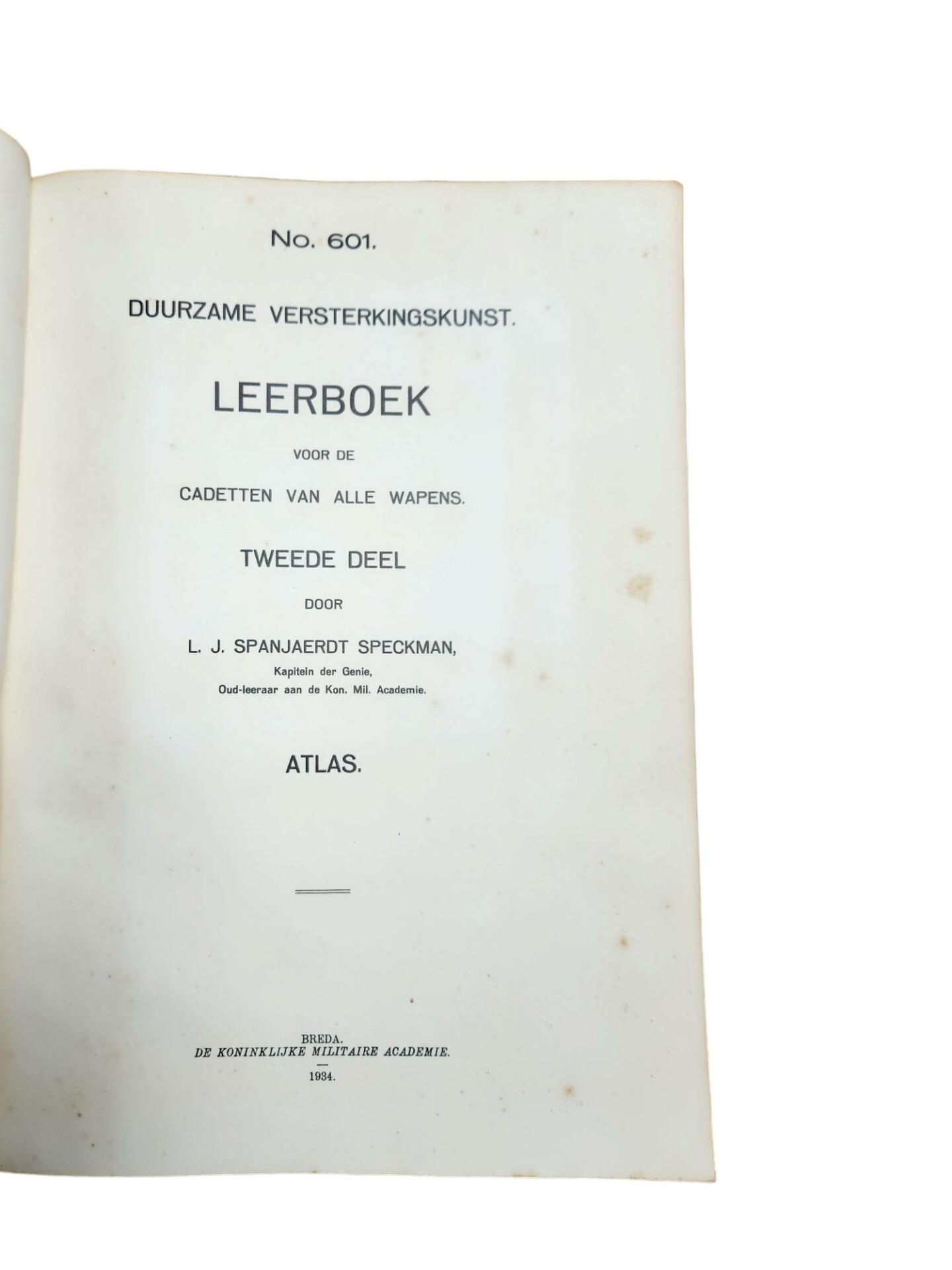 No. 601.

DUURZAME VERSTERKINGSKUNST.

LEERBOEK

VOOR DE

CADETTEN VAN ALLE WAPENS.

TWEEDE DEEL

DOOR

L. J. SPANJAERDT SPECKMAN,

Kapitein der Genie,
Oud-leeraar aan de Kon. Mil. Academie.

ATLAS.

BREDA.
DE KONINKLIJKE MILITAIRE ACADEMIE.

1934.